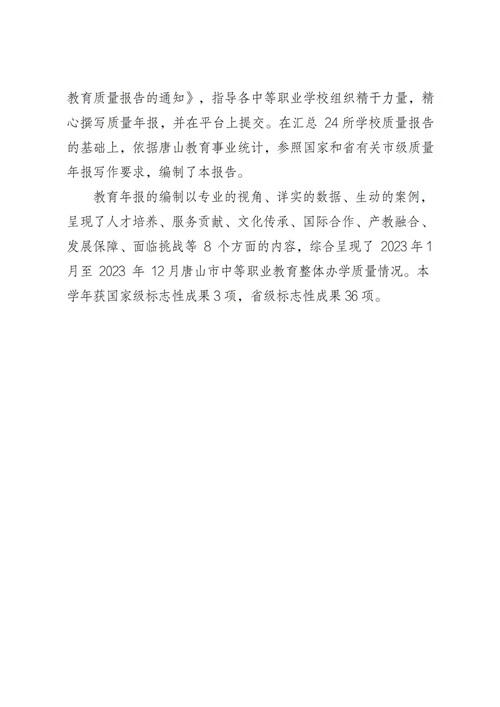 教育质量报告的通知》，指导各中等职业学校组织精干力量，精心撰写质量年报，并在平台上提交。在汇总 24 所学校质量报告的基础上，依据唐山教育事业统计，参照国家和省有关市级质量年报写作要求，编制了本报告。

教育年报的编制以专业的视角、详实的数据、生动的案例，呈现了人才培养、服务贡献、文化传承、国际合作、产教融合、发展保障、面临挑战等 8 个方面的内容，综合呈现了 2023 年 1 月至 2023 年 12 月唐山市中等职业教育整体办学质量情况。本学年获国家级标志性成果 3 项，省级标志性成果 36 项。